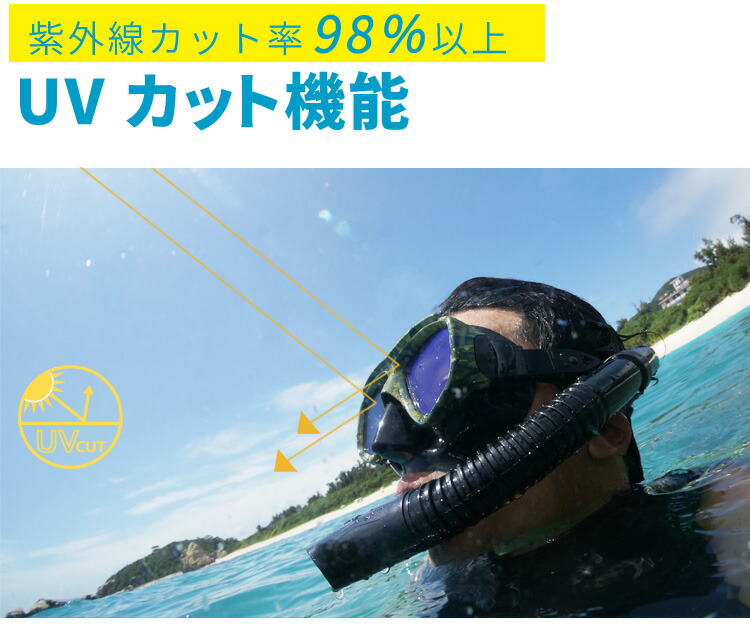 紫外線カット率 98%以上
UV カット機能

UVCUT